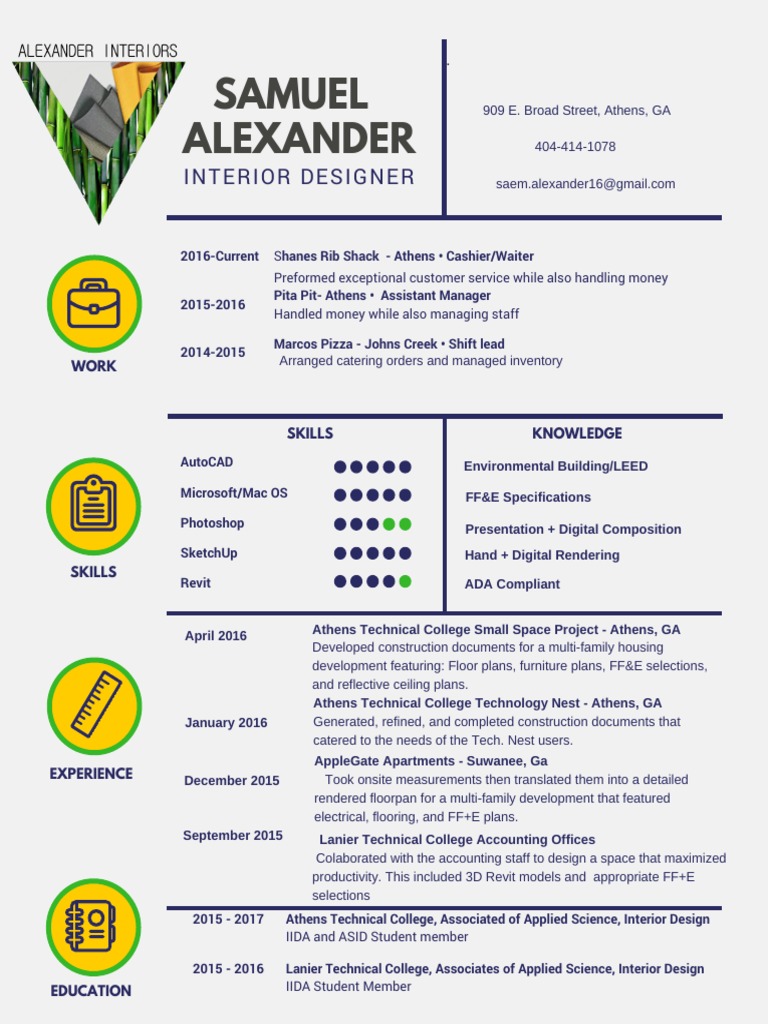 ALEXANDER INTERIORS

SAMUEL ALEXANDER

INTERIOR DESIGNER

909 E. Broad Street, Athens, GA

404-414-1078

saem.alexander16@gmail.com

WORK

2016-Current Shanes Rib Shack - Athens • Cashier/Waiter
Preformed exceptional customer service while also handling money

2015-2016 Pita Pit- Athens • Assistant Manager
Handled money while also managing staff

2014-2015 Marcos Pizza - Johns Creek • Shift lead
Arranged catering orders and managed inventory

SKILLS

SKILLS

AutoCAD
Microsoft/Mac OS
Photoshop
SketchUp
Revit

KNOWLEDGE

Environmental Building/LEED
FF&E Specifications
Presentation + Digital Composition
Hand + Digital Rendering
ADA Compliant

EXPERIENCE

April 2016 Athens Technical College Small Space Project - Athens, GA
Developed construction documents for a multi-family housing development featuring: Floor plans, furniture plans, FF&E selections, and reflective ceiling plans.

January 2016 Athens Technical College Technology Nest - Athens, GA
Generated, refined, and completed construction documents that catered to the needs of the Tech. Nest users.

December 2015 AppleGate Apartments - Suwanee, Ga
Took onsite measurements then translated them into a detailed rendered floorpan for a multi-family development that featured electrical, flooring, and FF+E plans.

September 2015 Lanier Technical College Accounting Offices
Colaborated with the accounting staff to design a space that maximized productivity. This included 3D Revit models and appropriate FF+E selections

EDUCATION

2015 - 2017 Athens Technical College, Associated of Applied Science, Interior Design
IIDA and ASID Student member

2015 - 2016 Lanier Technical College, Associates of Applied Science, Interior Design
IIDA Student Member